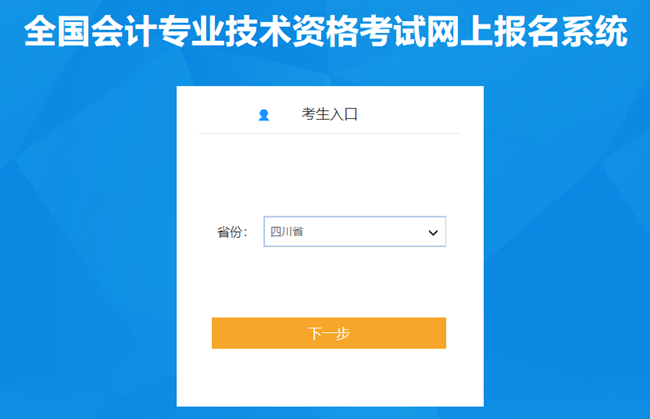 全国会计专业技术资格考试网上报名系统

考生入口

省份: 四川省

下一步